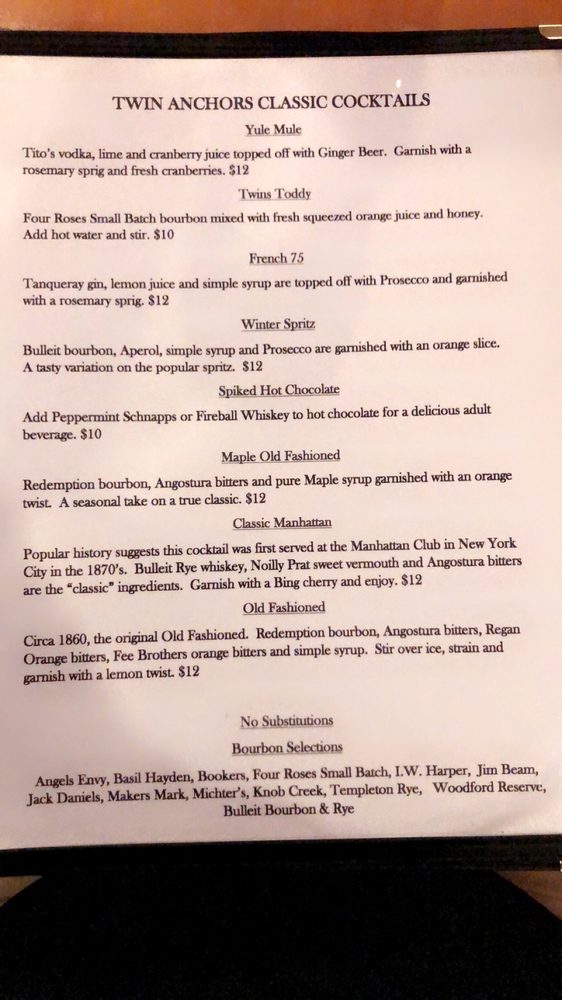 TWIN ANCHORS CLASSIC COCKTAILS

Yule Mule

Tito's vodka, lime and cranberry juice topped off with Ginger Beer. Garnish with a rosemary sprig and fresh cranberries. $12

Twins Toddy

Four Roses Small Batch bourbon mixed with fresh squeezed orange juice and honey. Add hot water and stir. $10

French 75

Tanqueray gin, lemon juice and simple syrup are topped off with Prosecco and garnished with a rosemary sprig. $12

Winter Spritz

Bulleit bourbon, Aperol, simple syrup and Prosecco are garnished with an orange slice. A tasty variation on the popular spritz. $12

Spiked Hot Chocolate

Add Peppermint Schnapps or Fireball Whiskey to hot chocolate for a delicious adult beverage. $10

Maple Old Fashioned

Redemption bourbon, Angostura bitters and pure Maple syrup garnished with an orange twist. A seasonal take on a true classic. $12

Classic Manhattan

Popular history suggests this cocktail was first served at the Manhattan Club in New York City in the 1870's. Bulleit Rye whiskey, Noilly Prat sweet vermouth and Angostura bitters are the "classic" ingredients. Garnish with a Bing cherry and enjoy. $12

Old Fashioned

Circa 1860, the original Old Fashioned. Redemption bourbon, Angostura bitters, Regan Orange bitters, Fee Brothers orange bitters and simple syrup. Stir over ice, strain and garnish with a lemon twist. $12

No Substitutions

Bourbon Selections

Angels Envy, Basil Hayden, Bookers, Four Roses Small Batch, I.W. Harper, Jim Beam, Jack Daniels, Makers Mark, Michter's, Knob Creek, Templeton Rye, Woodford Reserve, Bulleit Bourbon & Rye